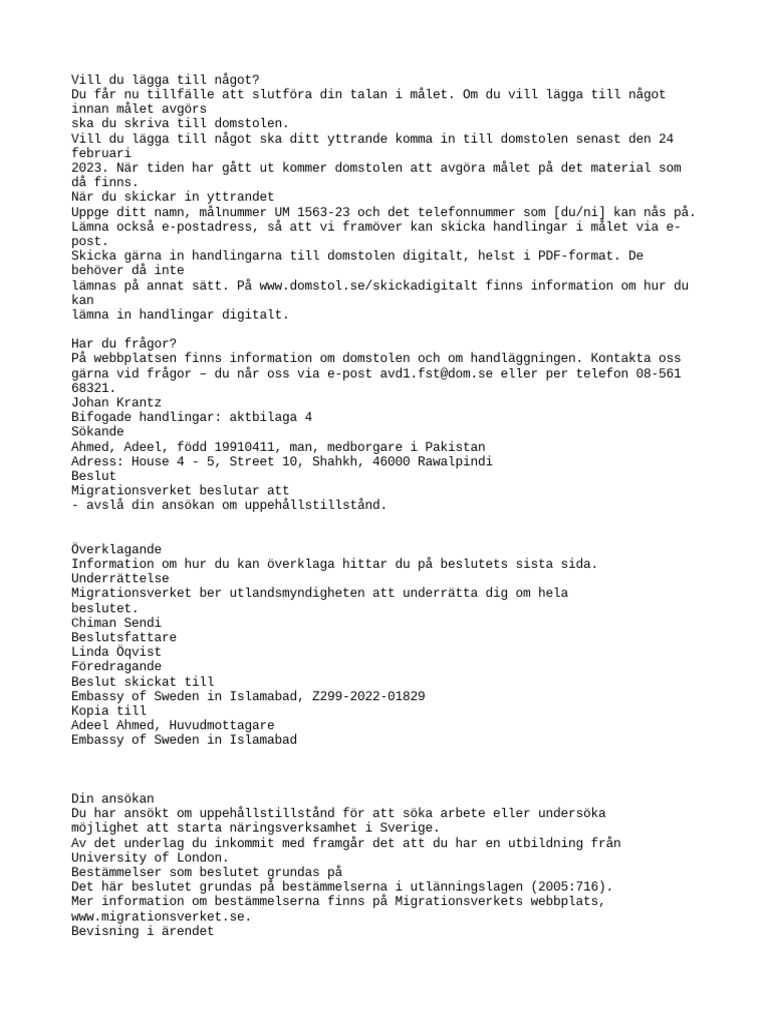 Vill du lägga till något?
Du får nu tillfälle att slutföra din talan i målet. Om du vill lägga till något innan målet avgörs
ska du skriva till domstolen.
Vill du lägga till något ska ditt yttrande komma in till domstolen senast den 24 februari
2023. När tiden har gått ut kommer domstolen att avgöra målet på det material som då finns.
När du skickar in yttrandet
Uppge ditt namn, målnummer UM 1563-23 och det telefonnummer som [du/ni] kan nås på.
Lämna också e-postadress, så att vi framöver kan skicka handlingar i målet via e-post.
Skicka gärna in handlingarna till domstolen digitalt, helst i PDF-format. De behöver då inte
lämnas på annat sätt. På www.domstol.se/skickadigitalt finns information om hur du kan
lämna in handlingar digitalt.

Har du frågor?
På webbplatsen finns information om domstolen och om handläggningen. Kontakta oss gärna vid frågor – du når oss via e-post avd1.fst@dom.se eller per telefon 08-561 68321.
Johan Krantz
Bifogade handlingar: aktbilaga 4
Sökande
Ahmed, Adeel, född 19910411, man, medborgare i Pakistan
Adress: House 4 - 5, Street 10, Shahkh, 46000 Rawalpindi
Beslut
Migrationsverket beslutar att
- avslå din ansökan om uppehållstillstånd.

Överklagande
Information om hur du kan överklaga hittar du på beslutets sista sida.
Underrättelse
Migrationsverket ber utlandsmyndigheten att underrätta dig om hela beslutet.
Chiman Sendi
Beslutsfattare
Linda Öqvist
Föredragande
Beslut skickat till
Embassy of Sweden in Islamabad, Z299-2022-01829
Kopia till
Adeel Ahmed, Huvudmottagare
Embassy of Sweden in Islamabad

Din ansökan
Du har ansökt om uppehållstillstånd för att söka arbete eller undersöka möjlighet att starta näringsverksamhet i Sverige.
Av det underlag du inkommit med framgår det att du har en utbildning från University of London.
Bestämmelser som beslutet grundas på
Det här beslutet grundas på bestämmelserna i utlänningslagen (2005:716).
Mer information om bestämmelserna finns på Migrationsverkets webbplats, www.migrationsverket.se.
Bevisning i ärendet